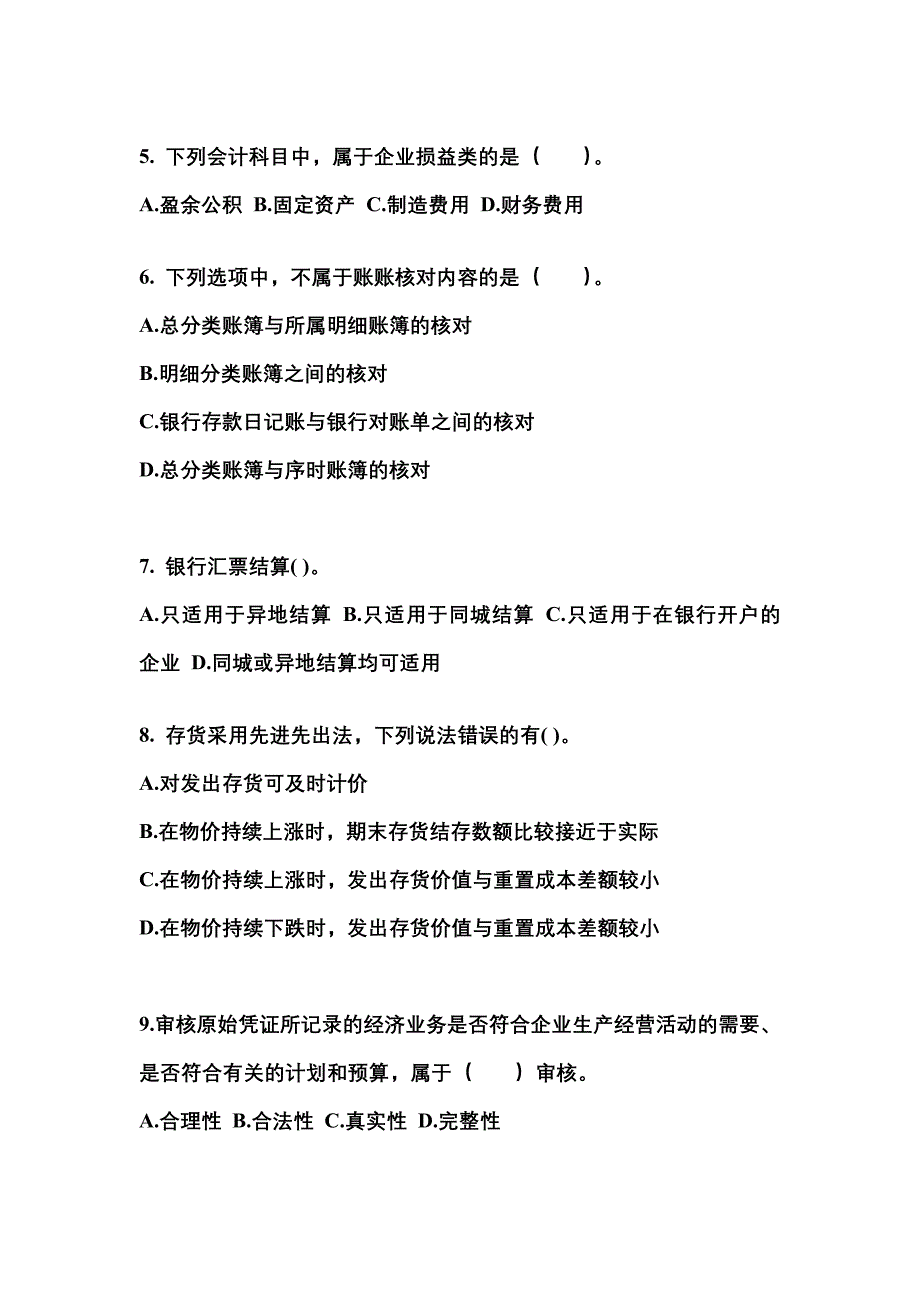 5. 下列会计科目中，属于企业损益类的是（　　）。

A.盈余公积 B.固定资产 C.制造费用 D.财务费用

6. 下列选项中，不属于账账核对内容的是（　　）。

A.总分类账簿与所属明细账簿的核对

B.明细分类账簿之间的核对

C.银行存款日记账与银行对账单之间的核对

D.总分类账簿与序时账簿的核对

7. 银行汇票结算( )。

A.只适用于异地结算 B.只适用于同城结算 C.只适用于在银行开户的企业 D.同城或异地结算均可适用

8. 存货采用先进先出法，下列说法错误的有( )。

A.对发出存货可及时计价

B.在物价持续上涨时，期末存货结存数额比较接近于实际

C.在物价持续上涨时，发出存货价值与重置成本差额较小

D.在物价持续下跌时，发出存货价值与重置成本差额较小

9.审核原始凭证所记录的经济业务是否符合企业生产经营活动的需要、是否符合有关的计划和预算，属于（　　）审核。

A.合理性 B.合法性 C.真实性 D.完整性